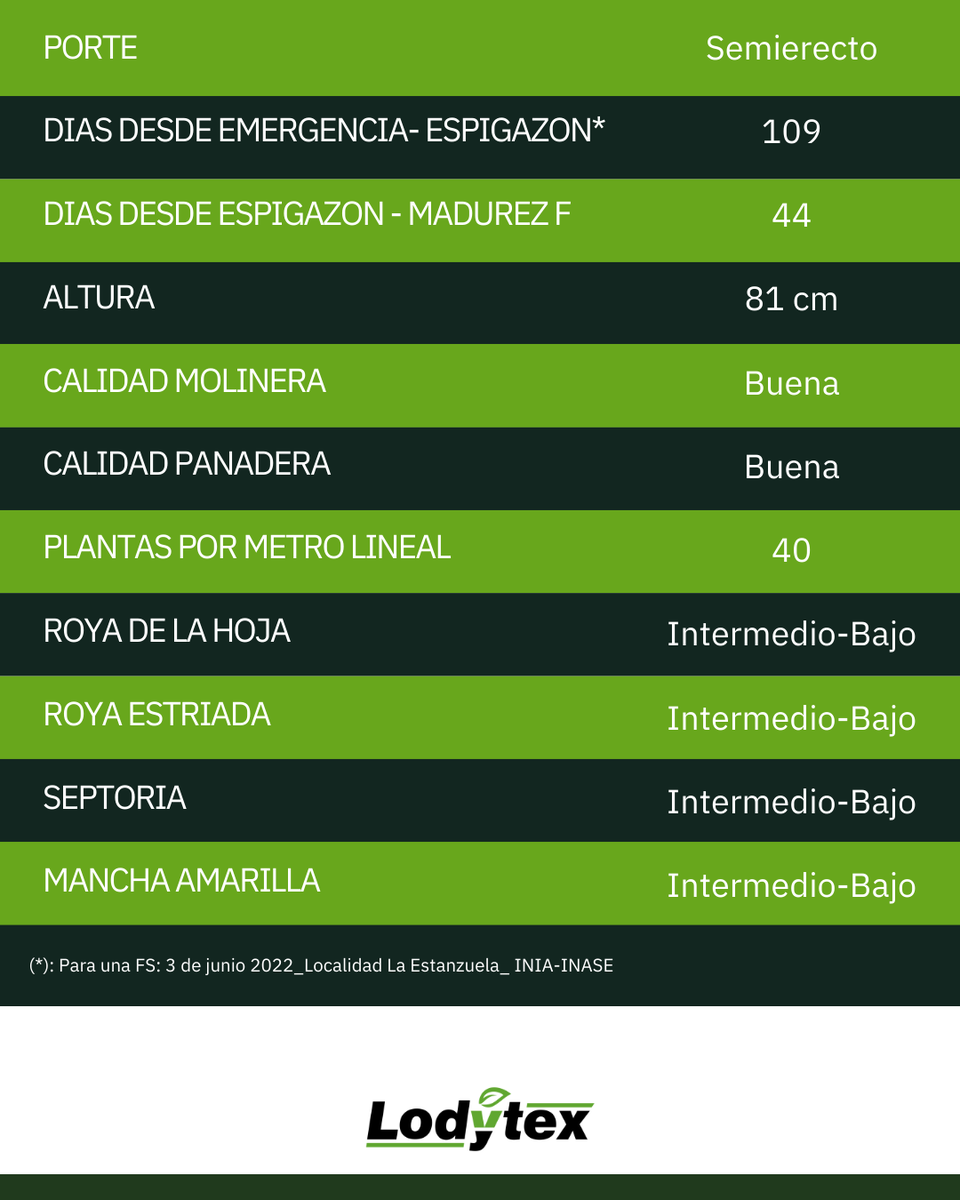 | | |
|---|---|
| PORTE | Semierecto |
| DIAS DESDE EMERGENCIA- ESPIGAZON* | 109 |
| DIAS DESDE ESPIGAZON - MADUREZ F | 44 |
| ALTURA | 81 cm |
| CALIDAD MOLINERA | Buena |
| CALIDAD PANADERA | Buena |
| PLANTAS POR METRO LINEAL | 40 |
| ROYA DE LA HOJA | Intermedio-Bajo |
| ROYA ESTRIADA | Intermedio-Bajo |
| SEPTORIA | Intermedio-Bajo |
| MANCHA AMARILLA | Intermedio-Bajo |

(*): Para una FS: 3 de junio 2022_Localidad La Estanzuela_ INIA-INASE

Lodytex